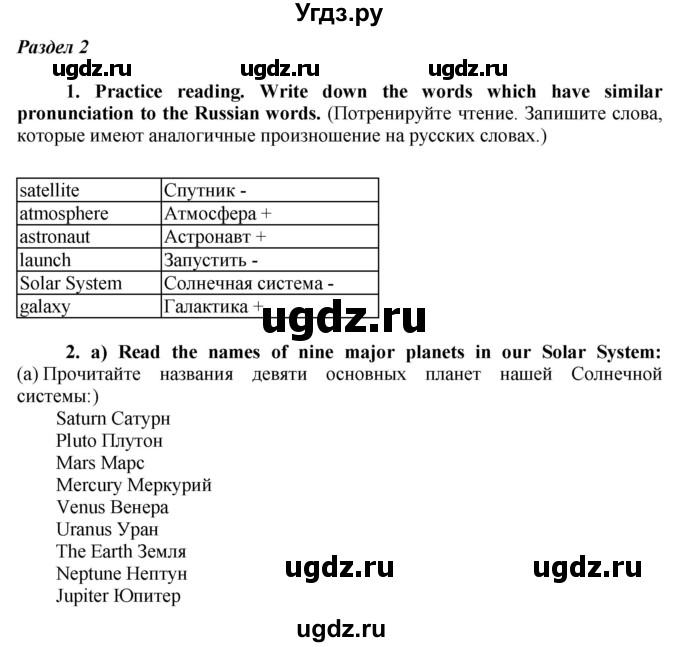 Угдз.ру

Раздел 2

ugdz.ru ugdz.ru ugdz.ru

1. Practice reading. Write down the words which have similar pronunciation to the Russian words. (Потренируйте чтение. Запишите слова, которые имеют аналогичные произношение на русских словах.)

| satellite | Спутник - |
|---|---|
| atmosphere | Атмосфера + |
| astronaut | Астронавт + |
| launch | Запустить - |
| Solar System | Солнечная система - |
| galaxy | Галактика + |

ugdz.ru

2. a) Read the names of nine major planets in our Solar System: (a) Прочитайте названия девяти основных планет нашей Солнечной системы:)

Saturn Сатурн
Pluto Плутон
Mars Марс
Mercury Меркурий
Venus Венера
Uranus Уран
The Earth Земля
Neptune Нептун
Jupiter Юпитер

ugdz.ru ugdz.ru

ugdz.ru